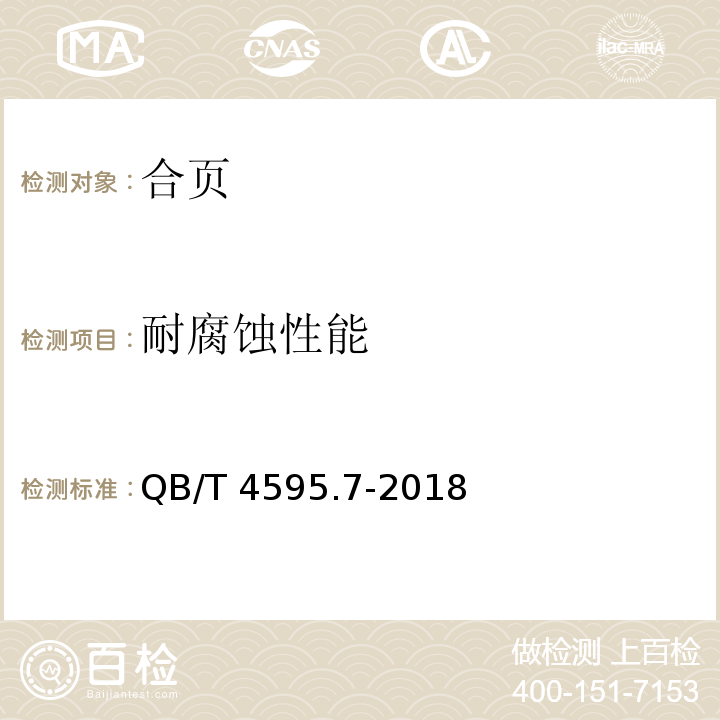 MA CNAS AC ilac-MRA

检测对象：合页

检测项目：耐腐蚀性能

检测标准：QB/T 4595.7-2018

百检
Baijiantest.com

做检测 上百检
400-151-7153